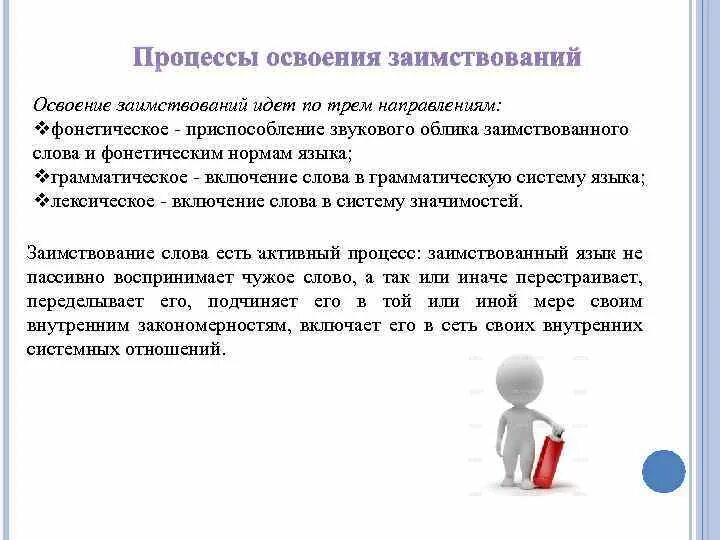 Процессы освоения заимствований

Освоение заимствований идет по трем направлениям:
❖фонетическое - приспособление звукового облика заимствованного слова и фонетическим нормам языка;
❖грамматическое - включение слова в грамматическую систему языка;
❖лексическое - включение слова в систему значимостей.

Заимствование слова есть активный процесс: заимствованный язык не пассивно воспринимает чужое слово, а так или иначе перестраивает, переделывает его, подчиняет его в той или иной мере своим внутренним закономерностям, включает его в сеть своих внутренних системных отношений.